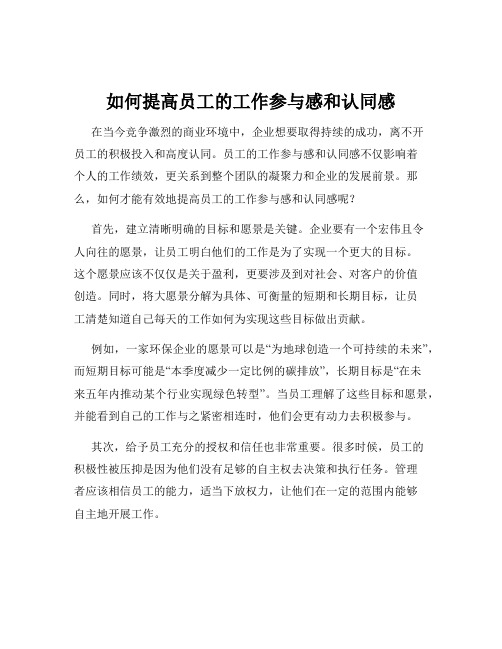 如何提高员工的工作参与感和认同感

在当今竞争激烈的商业环境中，企业想要取得持续的成功，离不开员工的积极投入和高度认同。员工的工作参与感和认同感不仅影响着个人的工作绩效，更关系到整个团队的凝聚力和企业的发展前景。那么，如何才能有效地提高员工的工作参与感和认同感呢？

首先，建立清晰明确的目标和愿景是关键。企业要有一个宏伟且令人向往的愿景，让员工明白他们的工作是为了实现一个更大的目标。这个愿景应该不仅仅是关于盈利，更要涉及到对社会、对客户的价值创造。同时，将大愿景分解为具体、可衡量的短期和长期目标，让员工清楚知道自己每天的工作如何为实现这些目标做出贡献。

例如，一家环保企业的愿景可以是“为地球创造一个可持续的未来”，而短期目标可能是“本季度减少一定比例的碳排放”，长期目标是“在未来五年内推动某个行业实现绿色转型”。当员工理解了这些目标和愿景，并能看到自己的工作与之紧密相连时，他们会更有动力去积极参与。

其次，给予员工充分的授权和信任也非常重要。很多时候，员工的积极性被压抑是因为他们没有足够的自主权去决策和执行任务。管理者应该相信员工的能力，适当下放权力，让他们在一定的范围内能够自主地开展工作。